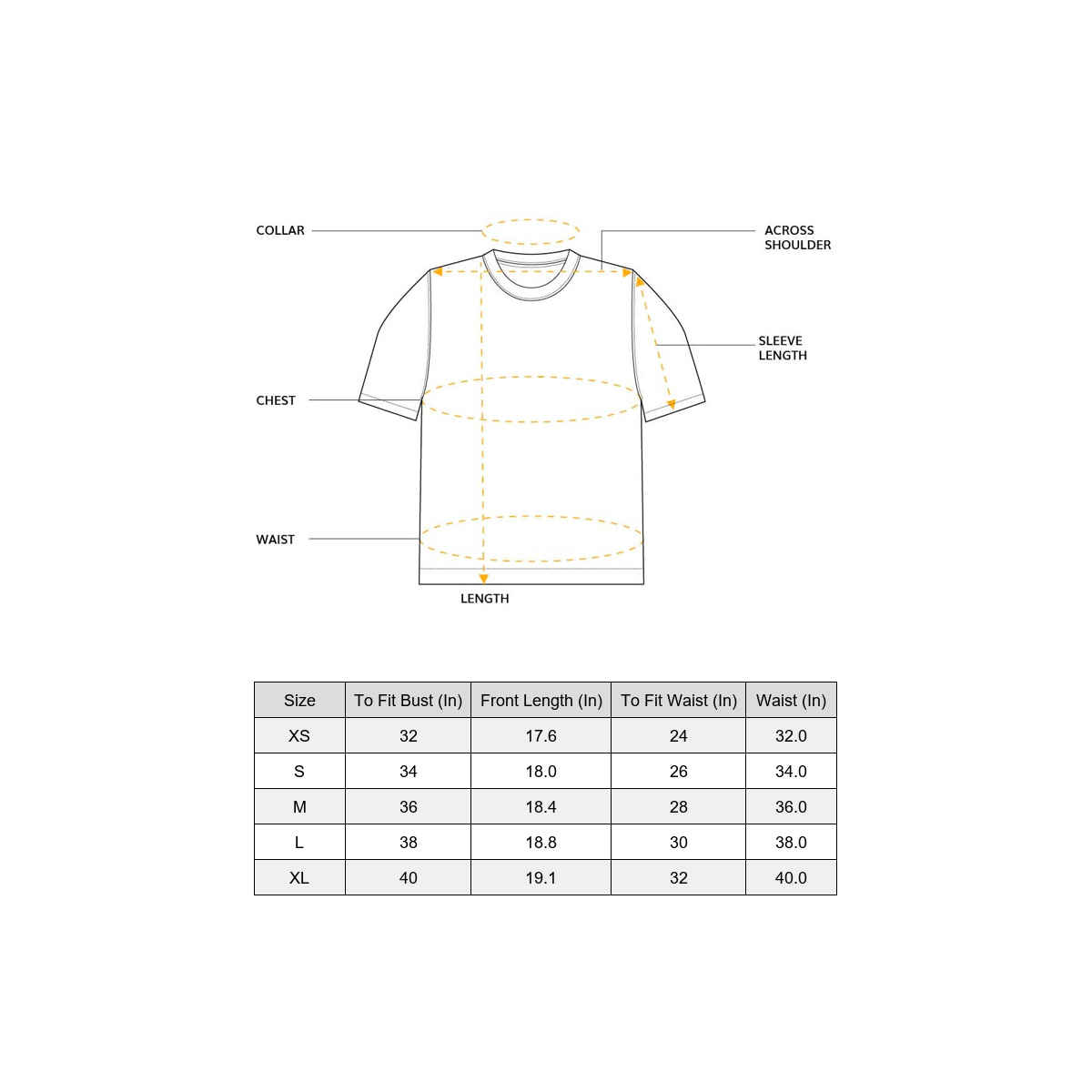 COLLAR

ACROSS SHOULDER

SLEEVE LENGTH

CHEST

WAIST

LENGTH

| Size | To Fit Bust (In) | Front Length (In) | To Fit Waist (In) | Waist (In) |
|---|---|---|---|---|
| XS | 32 | 17.6 | 24 | 32.0 |
| S | 34 | 18.0 | 26 | 34.0 |
| M | 36 | 18.4 | 28 | 36.0 |
| L | 38 | 18.8 | 30 | 38.0 |
| XL | 40 | 19.1 | 32 | 40.0 |